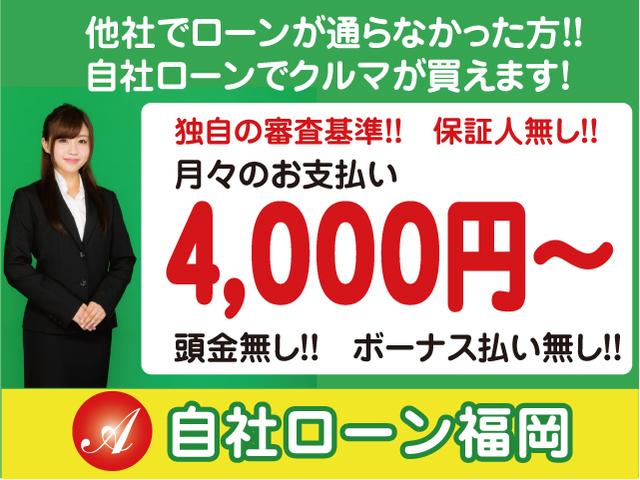 他社でローンが通らなかった方!!
自社ローンでクルマが買えます!

独自の審査基準!! 保証人無し!!
月々のお支払い
4,000円～
頭金無し!! ボーナス払い無し!!

A 自社ローン福岡